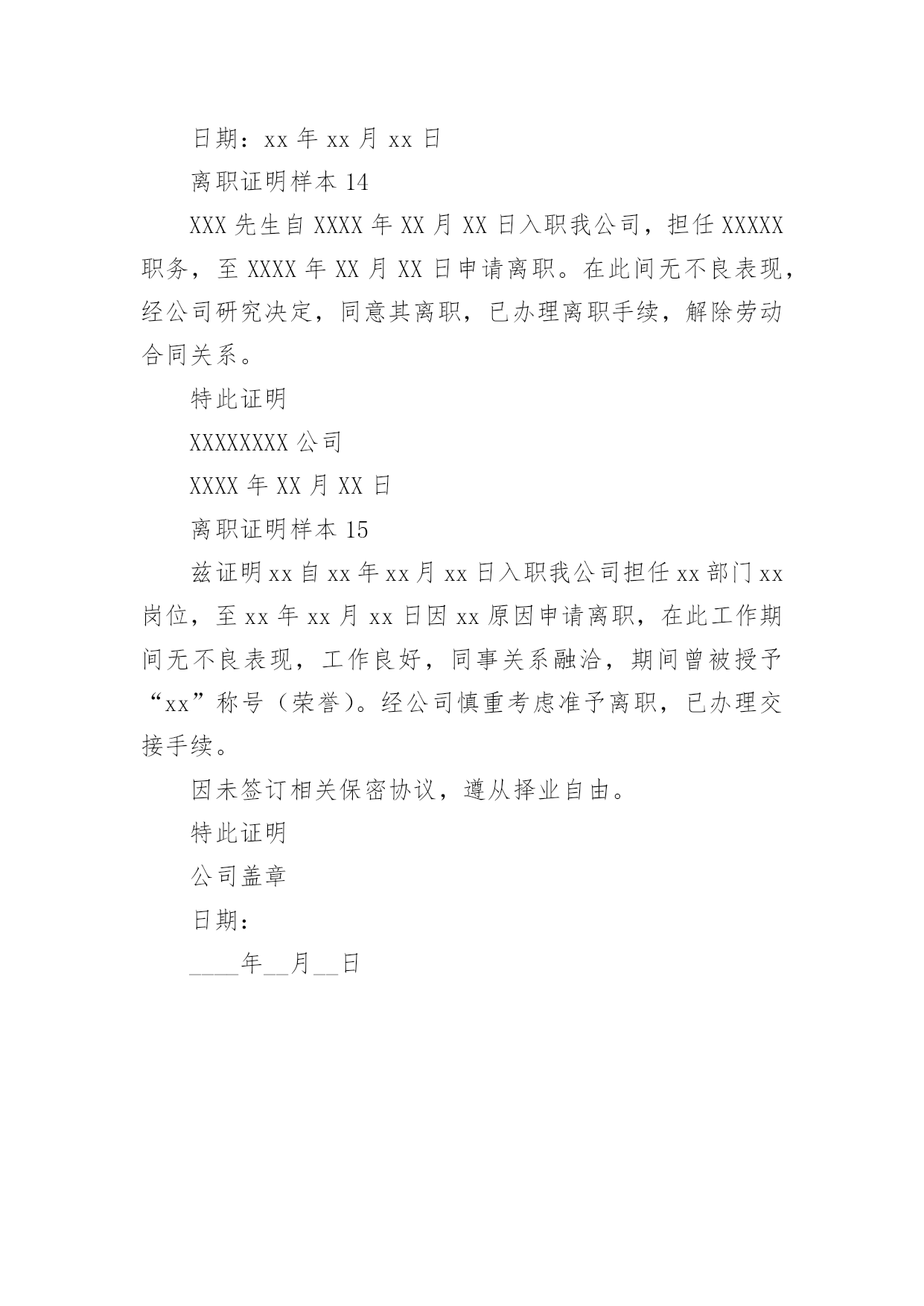 日期：xx 年 xx 月 xx 日

离职证明样本 14

XXX 先生自 XXXX 年 XX 月 XX 日入职我公司，担任 XXXXX 职务，至 XXXX 年 XX 月 XX 日申请离职。在此间无不良表现，经公司研究决定，同意其离职，已办理离职手续，解除劳动合同关系。

特此证明

XXXXXXXX 公司

XXXX 年 XX 月 XX 日

离职证明样本 15

兹证明 xx 自 xx 年 xx 月 xx 日入职我公司担任 xx 部门 xx 岗位，至 xx 年 xx 月 xx 日因 xx 原因申请离职，在此工作期间无不良表现，工作良好，同事关系融洽，期间曾被授予“xx”称号（荣誉）。经公司慎重考虑准予离职，已办理交接手续。

因未签订相关保密协议，遵从择业自由。

特此证明

公司盖章

日期：

____年__月__日